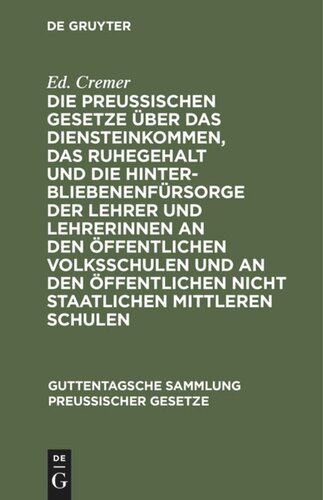 DE GRUYTER

Ed. Cremer

DIE PREUSSISCHEN GESETZE ÜBER DAS DIENSTEINKOMMEN, DAS RUHEGEHALT UND DIE HINTERBLIEBENENFÜRSORGE DER LEHRER UND LEHRERINNEN AN DEN ÖFFENTLICHEN VOLKSSCHULEN UND AN DEN ÖFFENTLICHEN NICHT STAATLICHEN MITTLEREN SCHULEN

GUTTENTAGSCHE SAMMLUNG PREUSSISCHER GESETZE

DE G